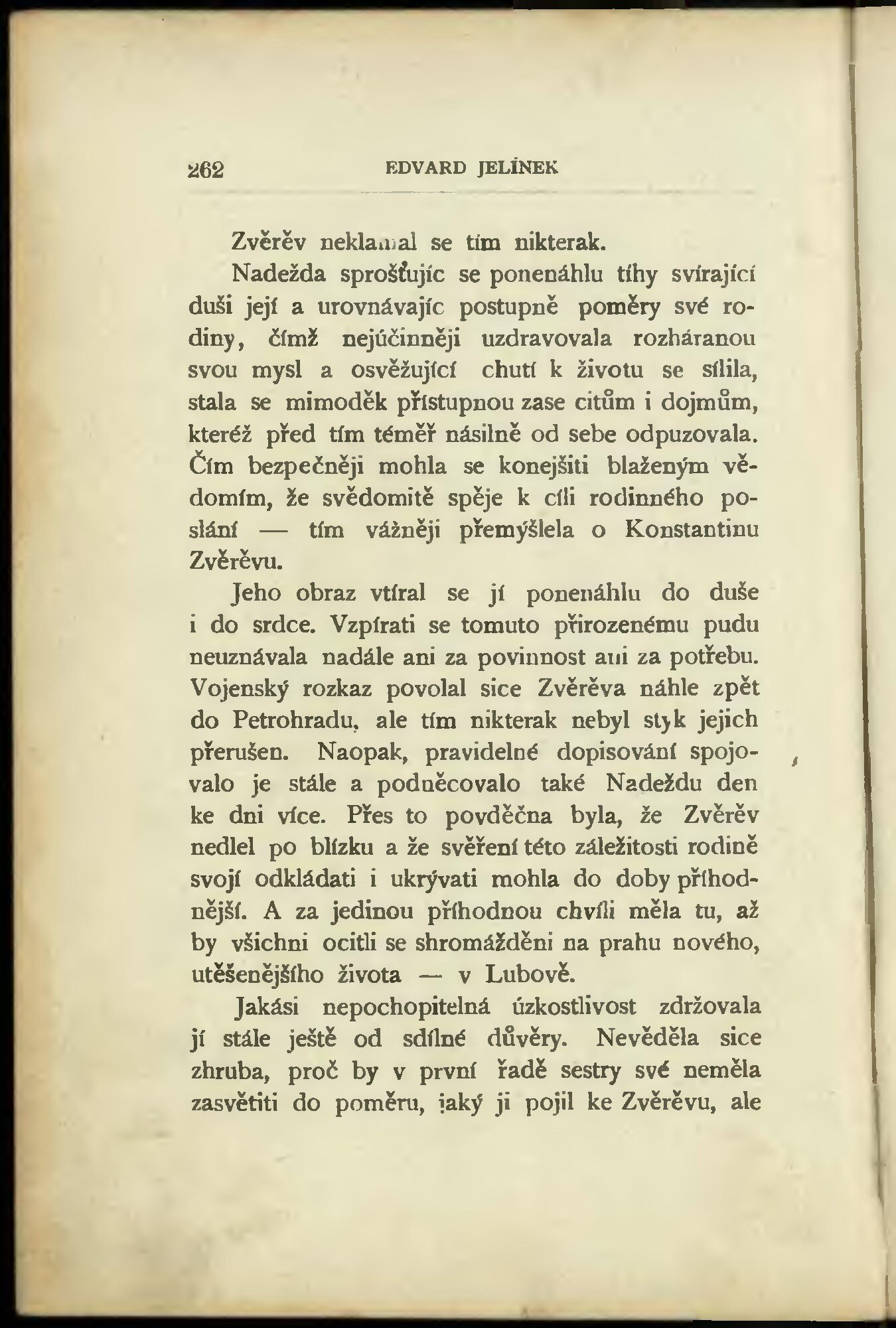 262 EDVARD JELÍNEK

Zvěrěv neklamal se tím nikterak.

Nadežda sprošťujíc se ponenáhlu tíhy svírající duši její a urovnávajíc postupně poměry své rodiny, čímž nejúčinněji uzdravovala rozháranou svou mysl a osvěžující chutí k životu se sílila, stala se mimoděk přístupnou zase citům i dojmům, kteréž před tím téměř násilně od sebe odpuzovala. Čím bezpečněji mohla se konejšiti blaženým vědomím, že svědomitě spěje k cíli rodinného poslání — tím vážněji přemýšlela o Konstantinu Zvěrěvu.

Jeho obraz vtíral se jí ponenáhlu do duše i do srdce. Vzpírati se tomuto přirozenému pudu neuznávala nadále ani za povinnost ani za potřebu. Vojenský rozkaz povolal sice Zvěrěva náhle zpět do Petrohradu, ale tím nikterak nebyl styk jejich přerušen. Naopak, pravidelné dopisování spojovalo je stále a podněcovalo také Nadeždu den ke dni více. Přes to povděčna byla, že Zvěrěv nedlel po blízku a že svěření této záležitosti rodině svojí odkládati i ukrývati mohla do doby příhodnější. A za jedinou příhodnou chvíli měla tu, až by všichni ocitli se shromážděni na prahu nového, utěšenějšího života — v Lubově.

Jakási nepochopitelná úzkostlivost zdržovala jí stále ještě od sdílné důvěry. Nevěděla sice zhruba, proč by v první řadě sestry své neměla zasvětiti do poměru, jaký ji pojil ke Zvěrěvu, ale